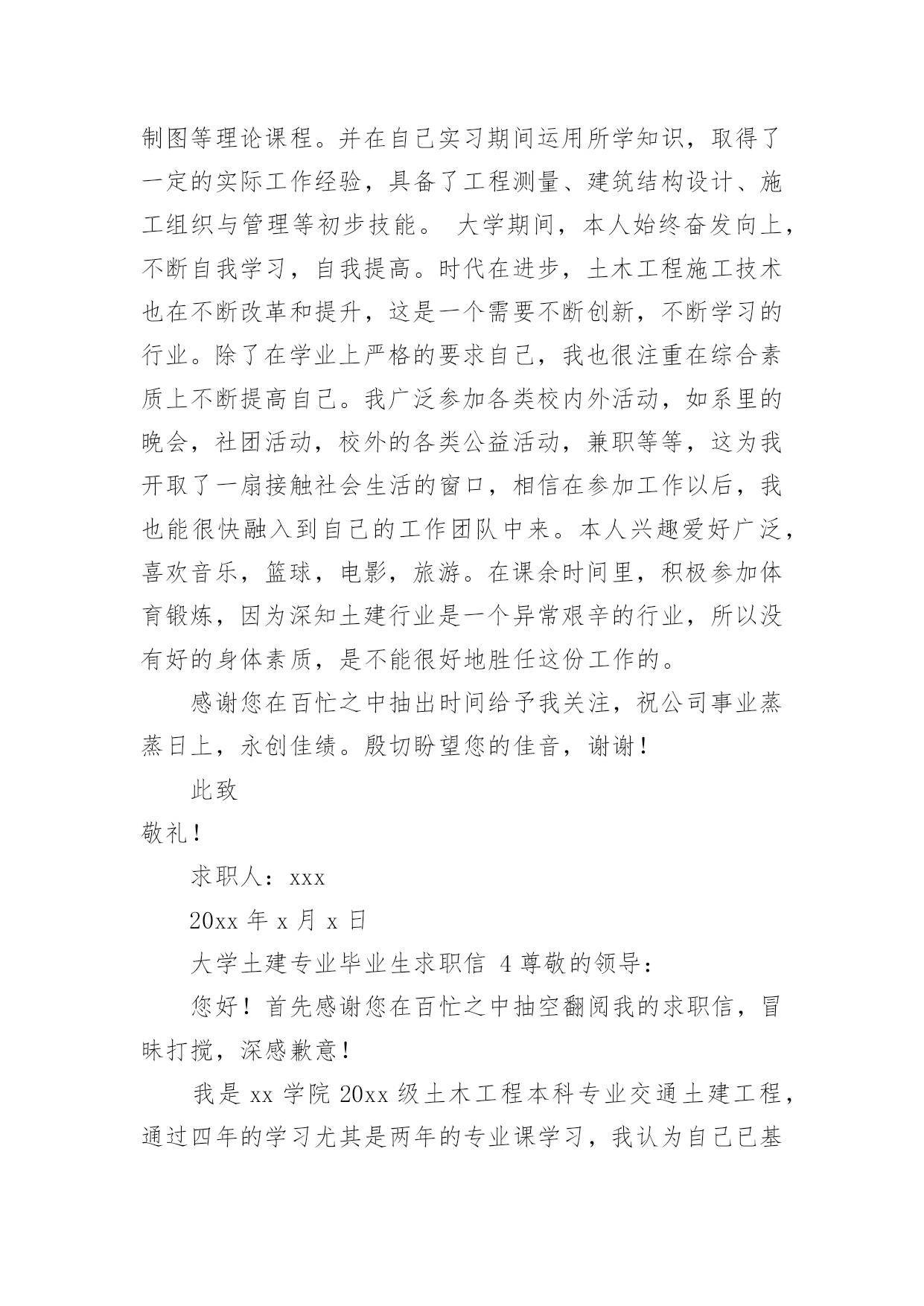 制图等理论课程。并在自己实习期间运用所学知识，取得了一定的实际工作经验，具备了工程测量、建筑结构设计、施工组织与管理等初步技能。 大学期间，本人始终奋发向上，不断自我学习，自我提高。时代在进步，土木工程施工技术也在不断改革和提升，这是一个需要不断创新，不断学习的行业。除了在学业上严格的要求自己，我也很注重在综合素质上不断提高自己。我广泛参加各类校内外活动，如系里的晚会，社团活动，校外的各类公益活动，兼职等等，这为我开取了一扇接触社会生活的窗口，相信在参加工作以后，我也能很快融入到自己的工作团队中来。本人兴趣爱好广泛，喜欢音乐，篮球，电影，旅游。在课余时间里，积极参加体育锻炼，因为深知土建行业是一个异常艰辛的行业，所以没有好的身体素质，是不能很好地胜任这份工作的。

感谢您在百忙之中抽出时间给予我关注，祝公司事业蒸蒸日上，永创佳绩。殷切盼望您的佳音，谢谢！

此致

敬礼！

求职人：xxx

20xx 年 x 月 x 日

大学土建专业毕业生求职信 4 尊敬的领导：

您好！首先感谢您在百忙之中抽空翻阅我的求职信，冒昧打搅，深感歉意！

我是 xx 学院 20xx 级土木工程本科专业交通土建工程，通过四年的学习尤其是两年的专业课学习，我认为自己已基